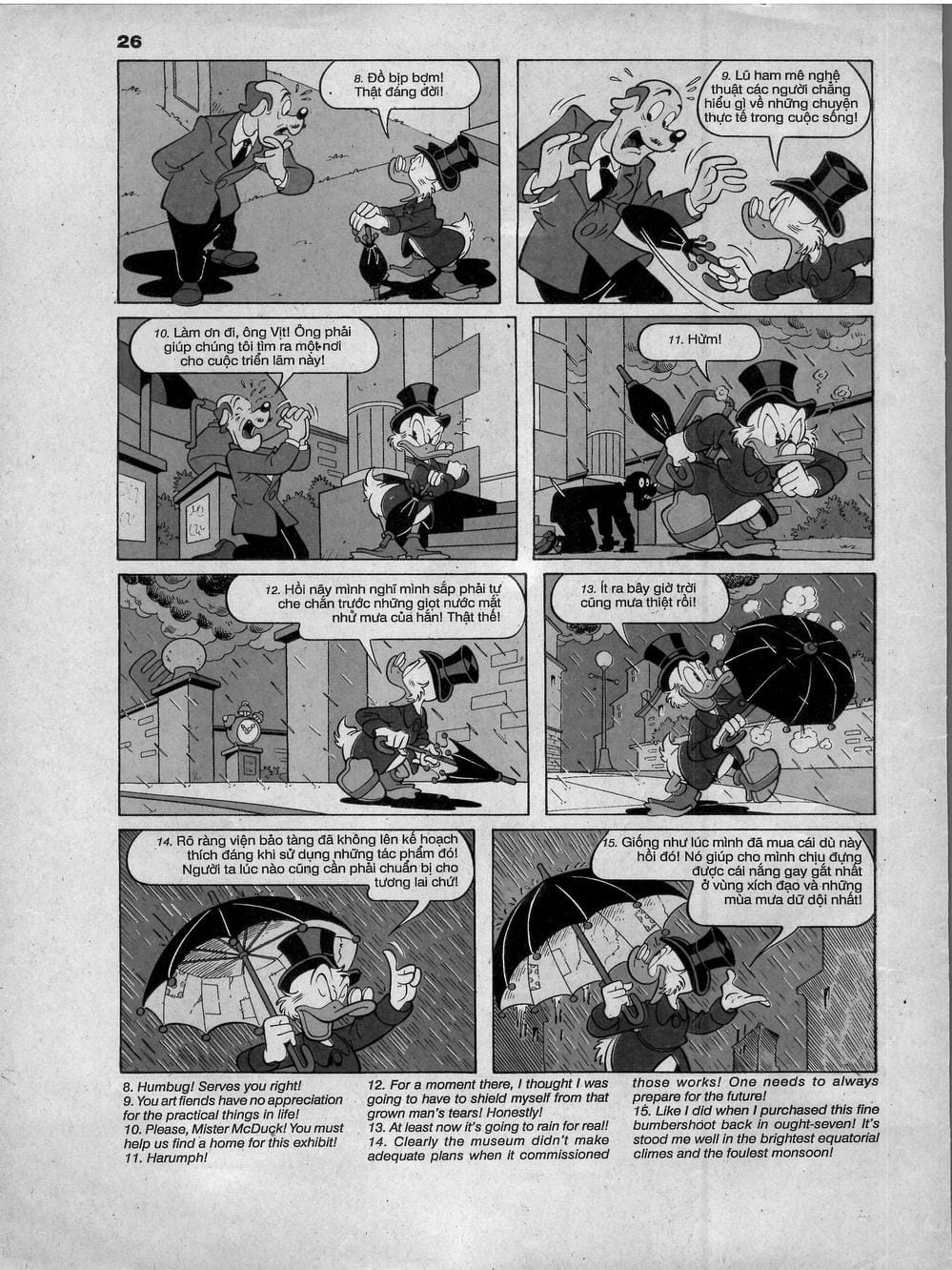 26

8. Đồ bịp bợm! Thật đáng đời!

9. Lũ ham mê nghệ thuật các người chẳng hiểu gì về những chuyện thực tế trong cuộc sống!

10. Làm ơn đi, ông Vịt! Ông phải giúp chúng tôi tìm ra một nơi cho cuộc triển lãm này!

11. Hừm!

12. Hồi nãy mình nghĩ mình sắp phải tự che chắn trước những giọt nước mắt như mưa của hắn! Thật thế!

13. Ít ra bây giờ trời cũng mưa thiệt rồi!

14. Rõ ràng viện bảo tàng đã không lên kế hoạch thích đáng khi sử dụng những tác phẩm đó! Người ta lúc nào cũng cần phải chuẩn bị cho tương lai chứ!

15. Giống như lúc mình đã mua cái dù này hồi đó! Nó giúp cho mình chịu đựng được cái nắng gay gắt nhất ở vùng xích đạo và những mùa mưa dữ dội nhất!

8. Humbug! Serves you right!
9. You art fiends have no appreciation for the practical things in life!
10. Please, Mister McDuck! You must help us find a home for this exhibit!
11. Harumph!

12. For a moment there, I thought I was going to have to shield myself from that grown man's tears! Honestly!
13. At least now it's going to rain for real!
14. Clearly the museum didn't make adequate plans when it commissioned those works! One needs to always prepare for the future!
15. Like I did when I purchased this fine bumbershoot back in ought-seven! It's stood me well in the brightest equatorial climes and the foulest monsoon!